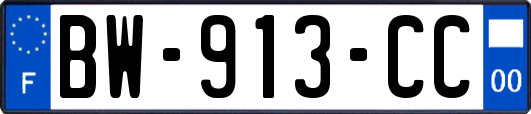 F
BW-913-CC
00